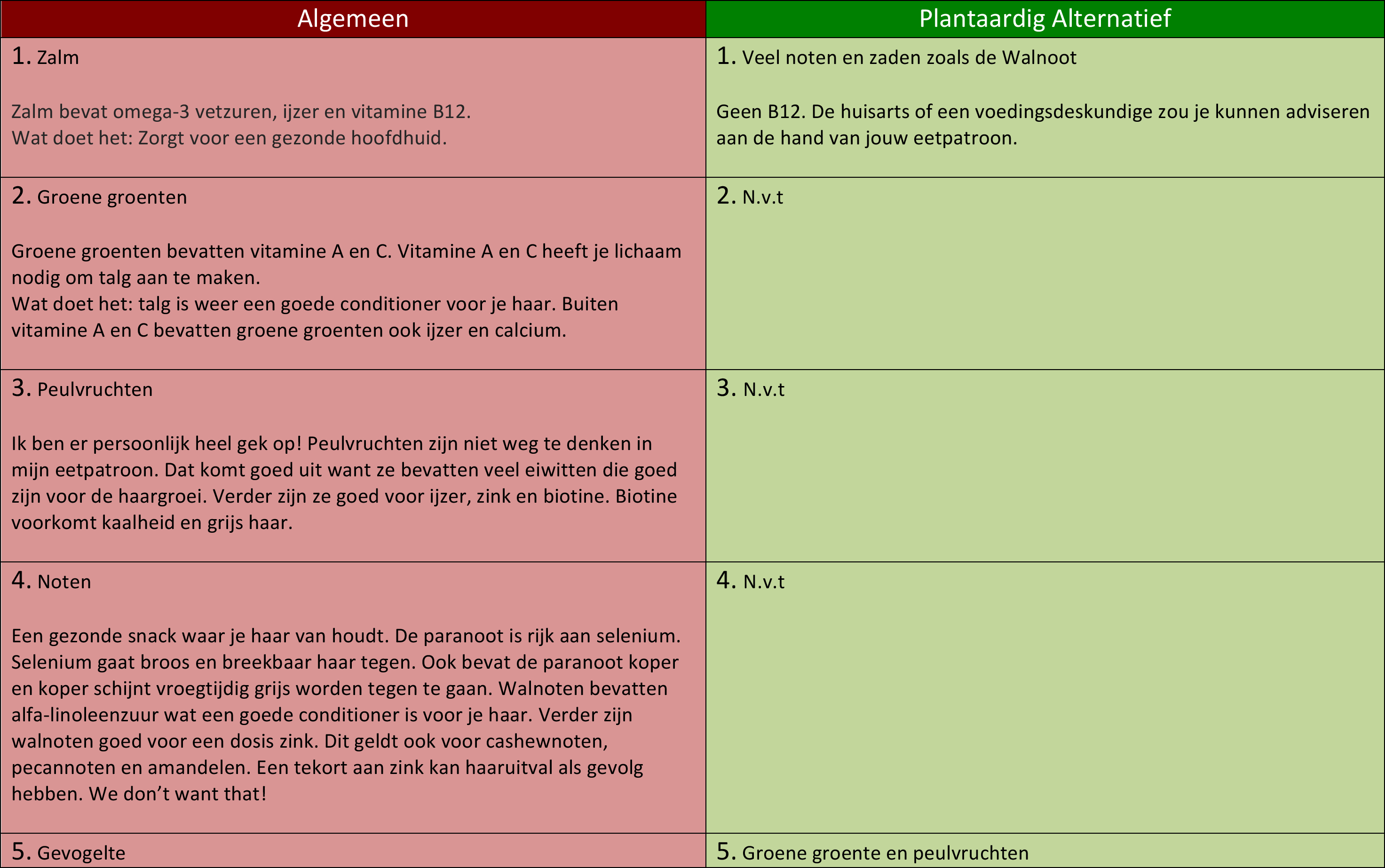 | Algemeen | Plantaardig Alternatief |
|---|---|
| 1. Zalm<br><br>Zalm bevat omega-3 vetzuren, ijzer en vitamine B12.<br>Wat doet het: Zorgt voor een gezonde hoofdhuid. | 1. Veel noten en zaden zoals de Walnoot<br><br>Geen B12. De huisarts of een voedingsdeskundige zou je kunnen adviseren aan de hand van jouw eetpatroon. |
| 2. Groene groenten<br><br>Groene groenten bevatten vitamine A en C. Vitamine A en C heeft je lichaam nodig om talg aan te maken.<br>Wat doet het: talg is weer een goede conditioner voor je haar. Buiten vitamine A en C bevatten groene groenten ook ijzer en calcium. | 2. N.v.t |
| 3. Peulvruchten<br><br>Ik ben er persoonlijk heel gek op! Peulvruchten zijn niet weg te denken in mijn eetpatroon. Dat komt goed uit want ze bevatten veel eiwitten die goed zijn voor de haargroei. Verder zijn ze goed voor ijzer, zink en biotine. Biotine voorkomt kaalheid en grijs haar. | 3. N.v.t |
| 4. Noten<br><br>Een gezonde snack waar je haar van houdt. De paranoot is rijk aan selenium. Selenium gaat broos en breekbaar haar tegen. Ook bevat de paranoot koper en koper schijnt vroegtijdig grijs worden tegen te gaan. Walnoten bevatten alfa-linoleenzuur wat een goede conditioner is voor je haar. Verder zijn walnoten goed voor een dosis zink. Dit geldt ook voor cashewnoten, pecannoten en amandelen. Een tekort aan zink kan haaruitval als gevolg hebben. We don’t want that! | 4. N.v.t |
| 5. Gevogelte | 5. Groene groente en peulvruchten |